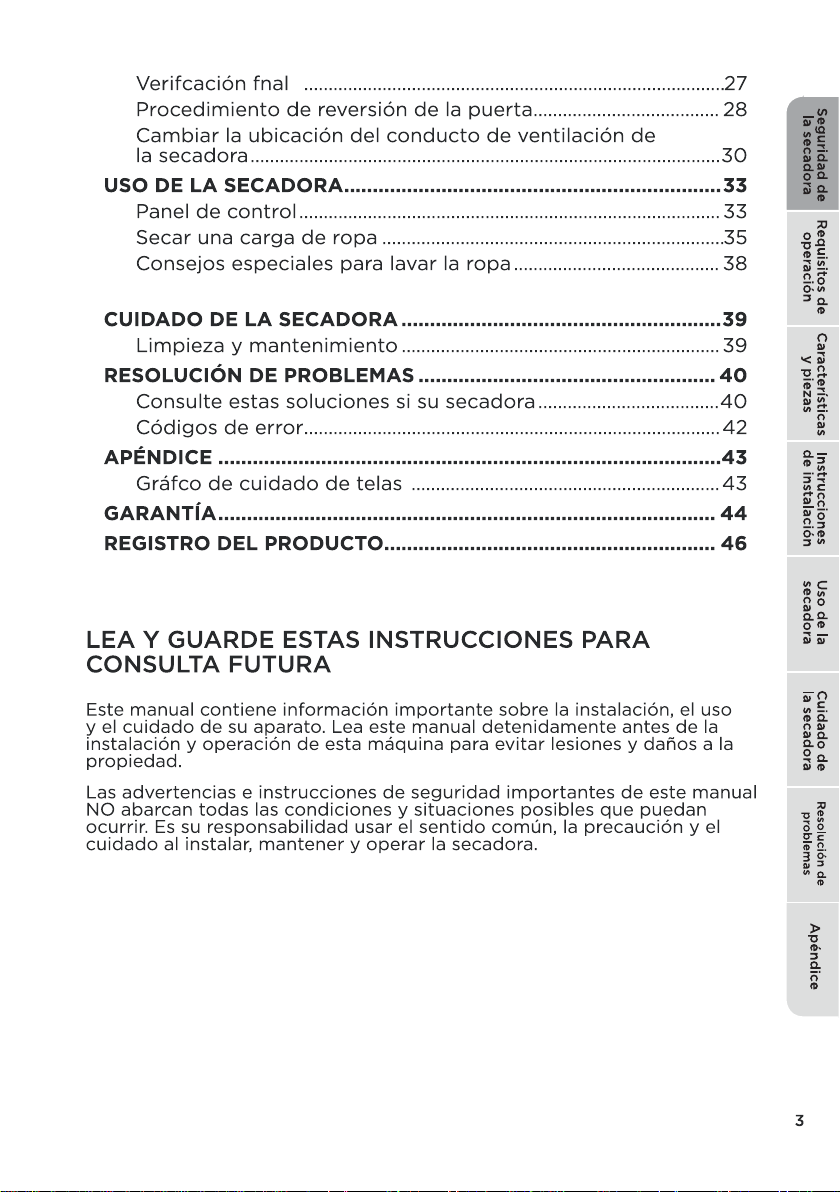 Verifcación fnal 27
Procedimiento de reversión de la puerta 28
Cambiar la ubicación del conducto de ventilación de la secadora 30
USO DE LA SECADORA 33
Panel de control 33
Secar una carga de ropa 35
Consejos especiales para lavar la ropa 38
CUIDADO DE LA SECADORA 39
Limpieza y mantenimiento 39
RESOLUCIÓN DE PROBLEMAS 40
Consulte estas soluciones si su secadora 40
Códigos de error 42
APÉNDICE 43
Gráfco de cuidado de telas 43
GARANTÍA 44
REGISTRO DEL PRODUCTO 46

LEA Y GUARDE ESTAS INSTRUCCIONES PARA CONSULTA FUTURA

Este manual contiene información importante sobre la instalación, el uso y el cuidado de su aparato. Lea este manual detenidamente antes de la instalación y operación de esta máquina para evitar lesiones y daños a la propiedad.

Las advertencias e instrucciones de seguridad importantes de este manual NO abarcan todas las condiciones y situaciones posibles que puedan ocurrir. Es su responsabilidad usar el sentido común, la precaución y el cuidado al instalar, mantener y operar la secadora.

Seguridad de la secadora
Requisitos de operación
Características y piezas
Instrucciones de instalación
Uso de la secadora
Cuidado de la secadora
Resolución de problemas
Apéndice

3